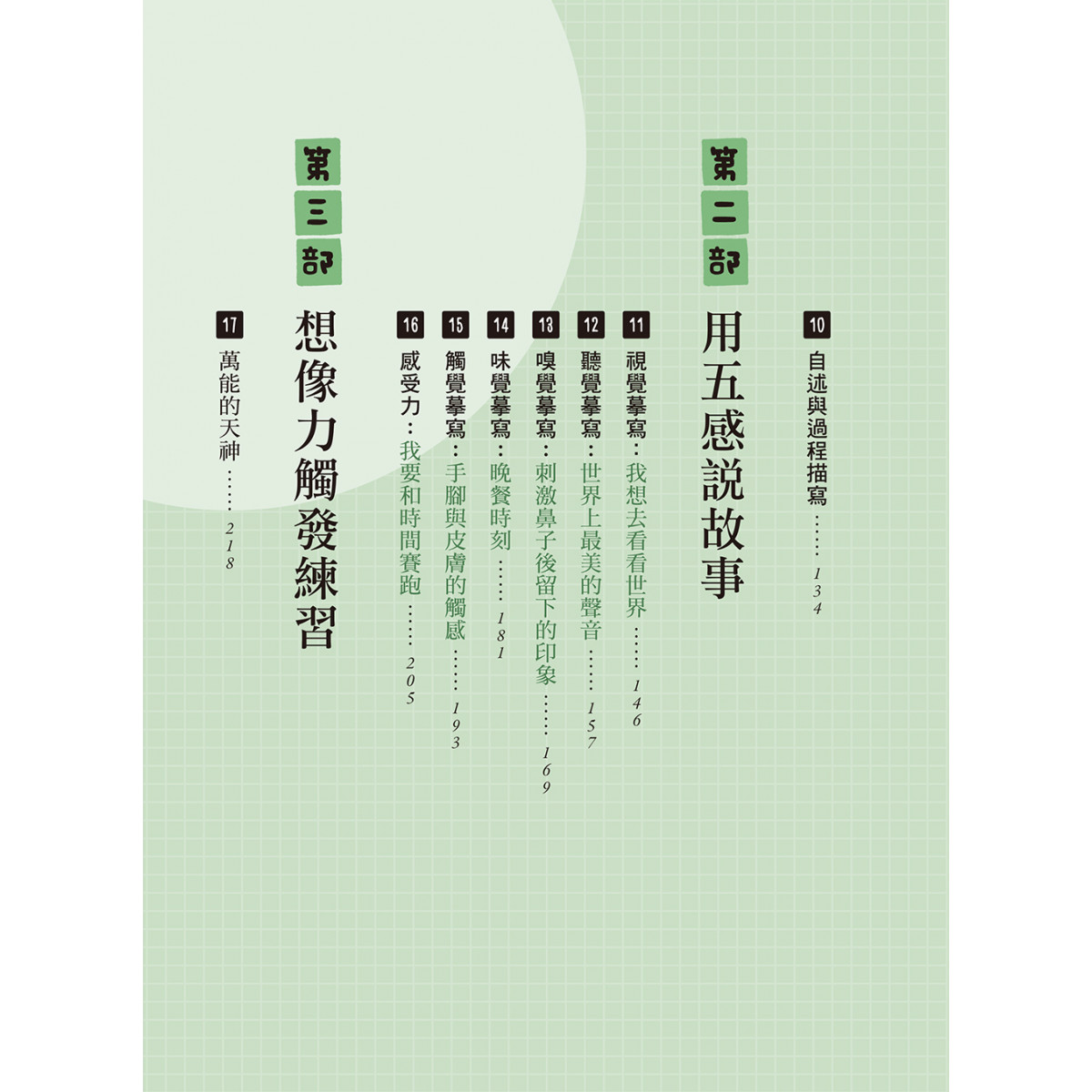 10 自述與過程描寫 134

第二部

用五感說故事

11 視覺摹寫：我想去看看世界 146

12 聽覺摹寫：世界上最美的聲音 157

13 嗅覺摹寫：刺激鼻子後留下的印象 169

14 味覺摹寫：晚餐時刻 181

15 觸覺摹寫：手腳與皮膚的觸感 193

16 感受力：我要和時間賽跑 205

第三部

想像力觸發練習

17 萬能的天神 218